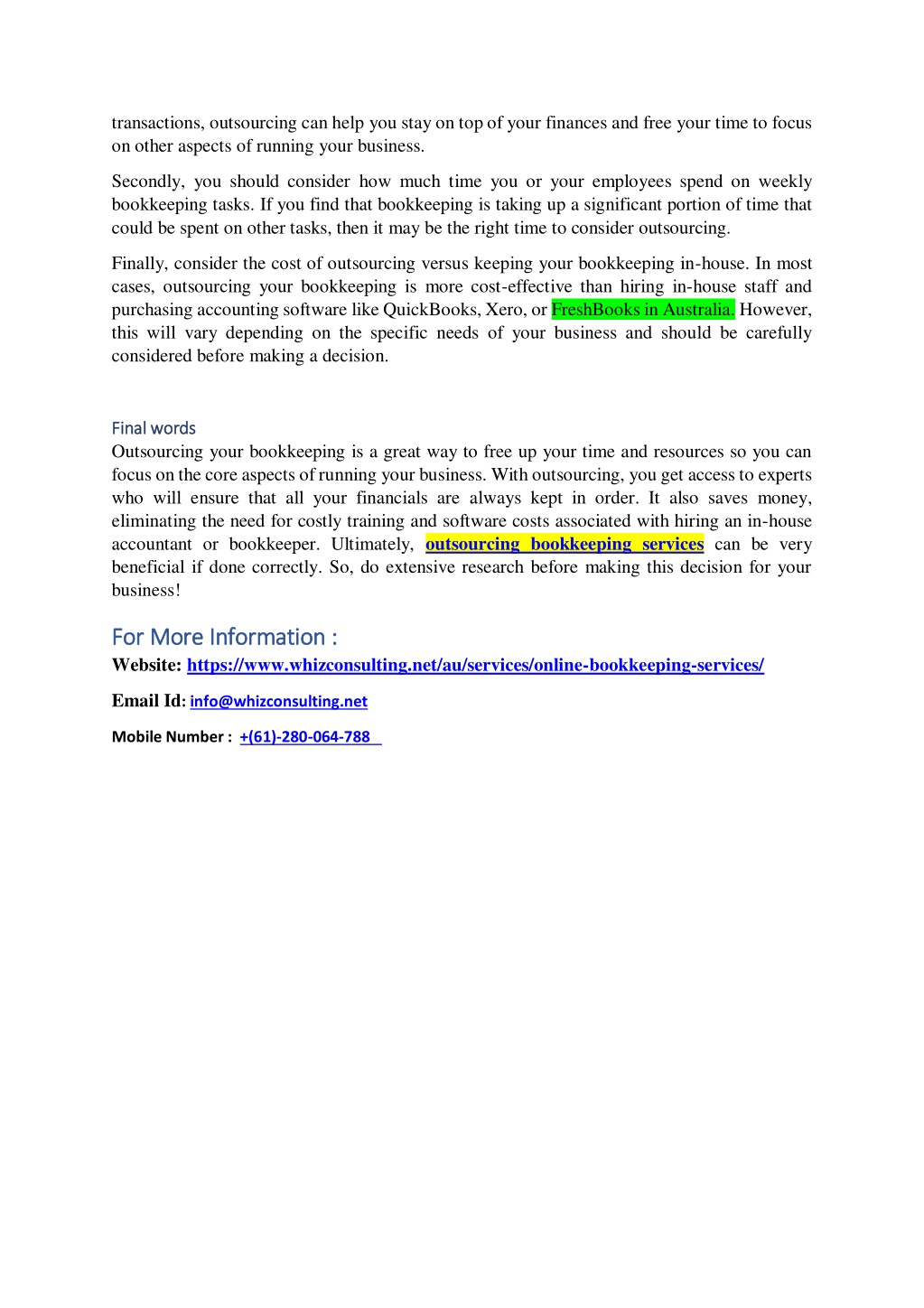 transactions, outsourcing can help you stay on top of your finances and free your time to focus on other aspects of running your business.

Secondly, you should consider how much time you or your employees spend on weekly bookkeeping tasks. If you find that bookkeeping is taking up a significant portion of time that could be spent on other tasks, then it may be the right time to consider outsourcing.

Finally, consider the cost of outsourcing versus keeping your bookkeeping in-house. In most cases, outsourcing your bookkeeping is more cost-effective than hiring in-house staff and purchasing accounting software like QuickBooks, Xero, or FreshBooks in Australia. However, this will vary depending on the specific needs of your business and should be carefully considered before making a decision.

Final words

Outsourcing your bookkeeping is a great way to free up your time and resources so you can focus on the core aspects of running your business. With outsourcing, you get access to experts who will ensure that all your financials are always kept in order. It also saves money, eliminating the need for costly training and software costs associated with hiring an in-house accountant or bookkeeper. Ultimately, outsourcing bookkeeping services can be very beneficial if done correctly. So, do extensive research before making this decision for your business!

For More Information :

Website: https://www.whizconsulting.net/au/services/online-bookkeeping-services/

Email Id: info@whizconsulting.net

Mobile Number : +(61)-280-064-788